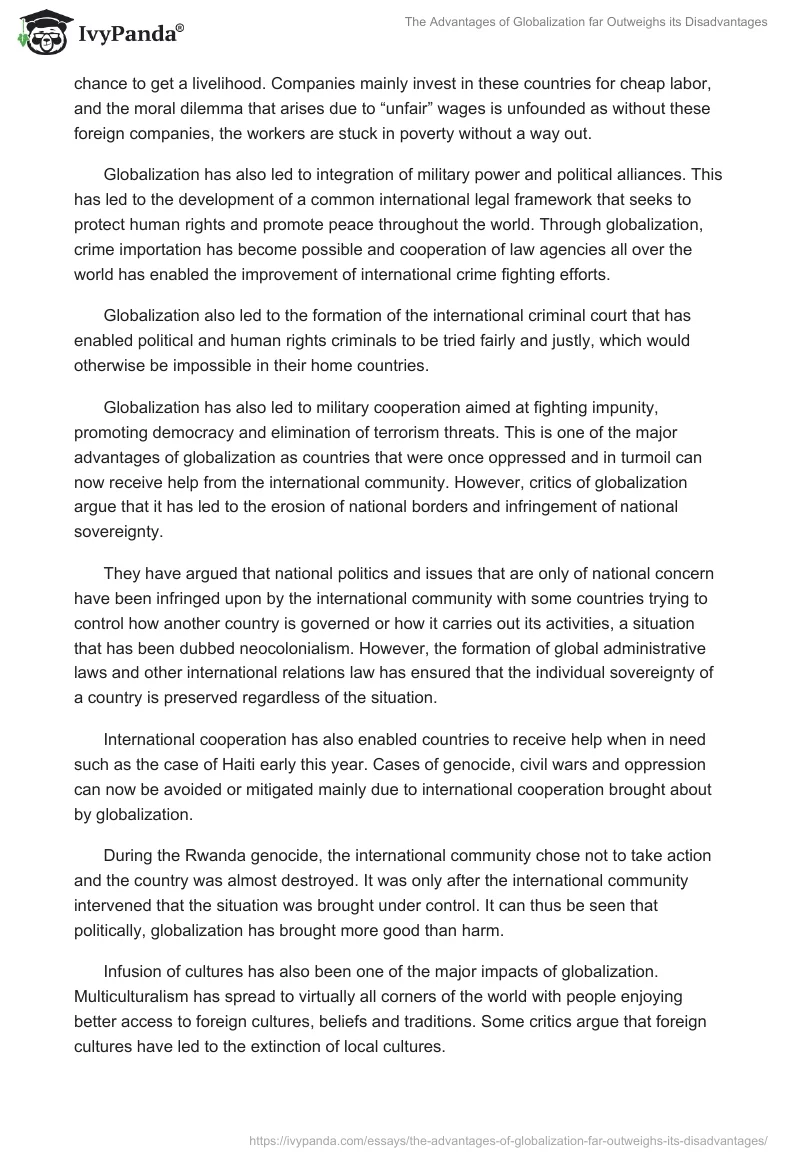 IvyPanda®

The Advantages of Globalization far Outweighs its Disadvantages

chance to get a livelihood. Companies mainly invest in these countries for cheap labor, and the moral dilemma that arises due to “unfair” wages is unfounded as without these foreign companies, the workers are stuck in poverty without a way out.

Globalization has also led to integration of military power and political alliances. This has led to the development of a common international legal framework that seeks to protect human rights and promote peace throughout the world. Through globalization, crime importation has become possible and cooperation of law agencies all over the world has enabled the improvement of international crime fighting efforts.

Globalization also led to the formation of the international criminal court that has enabled political and human rights criminals to be tried fairly and justly, which would otherwise be impossible in their home countries.

Globalization has also led to military cooperation aimed at fighting impunity, promoting democracy and elimination of terrorism threats. This is one of the major advantages of globalization as countries that were once oppressed and in turmoil can now receive help from the international community. However, critics of globalization argue that it has led to the erosion of national borders and infringement of national sovereignty.

They have argued that national politics and issues that are only of national concern have been infringed upon by the international community with some countries trying to control how another country is governed or how it carries out its activities, a situation that has been dubbed neocolonialism. However, the formation of global administrative laws and other international relations law has ensured that the individual sovereignty of a country is preserved regardless of the situation.

International cooperation has also enabled countries to receive help when in need such as the case of Haiti early this year. Cases of genocide, civil wars and oppression can now be avoided or mitigated mainly due to international cooperation brought about by globalization.

During the Rwanda genocide, the international community chose not to take action and the country was almost destroyed. It was only after the international community intervened that the situation was brought under control. It can thus be seen that politically, globalization has brought more good than harm.

Infusion of cultures has also been one of the major impacts of globalization. Multiculturalism has spread to virtually all corners of the world with people enjoying better access to foreign cultures, beliefs and traditions. Some critics argue that foreign cultures have led to the extinction of local cultures.

https://ivypanda.com/essays/the-advantages-of-globalization-far-outweighs-its-disadvantages/